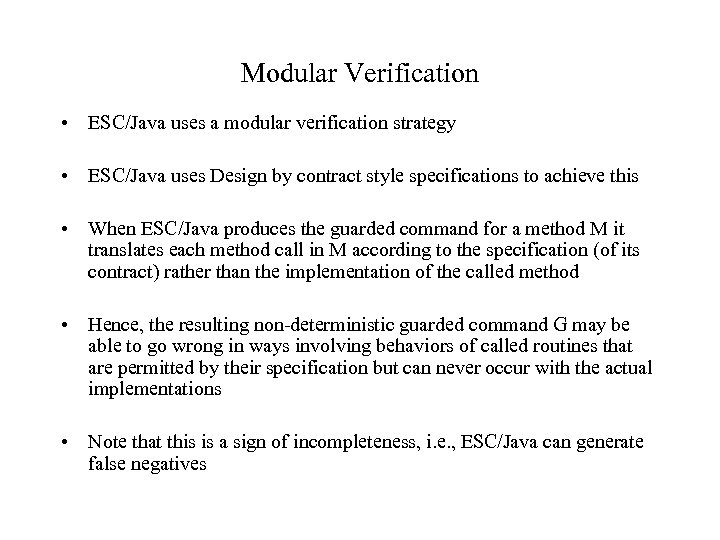 Modular Verification

• ESC/Java uses a modular verification strategy

• ESC/Java uses Design by contract style specifications to achieve this

• When ESC/Java produces the guarded command for a method M it translates each method call in M according to the specification (of its contract) rather than the implementation of the called method

• Hence, the resulting non-deterministic guarded command G may be able to go wrong in ways involving behaviors of called routines that are permitted by their specification but can never occur with the actual implementations

• Note that this is a sign of incompleteness, i.e., ESC/Java can generate false negatives